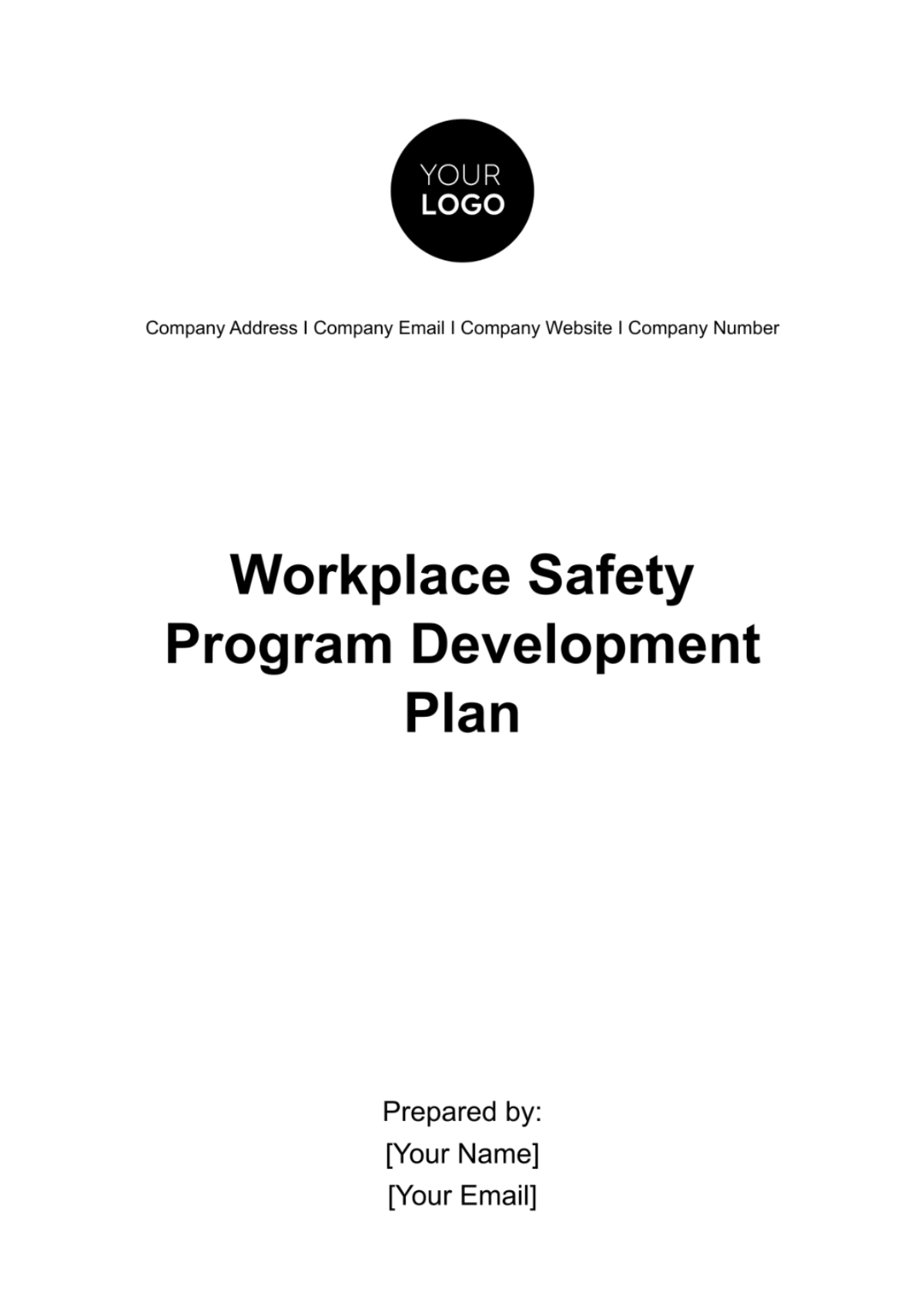 YOUR LOGO

Company Address I Company Email I Company Website I Company Number

Workplace Safety Program Development Plan

Prepared by:
[Your Name]
[Your Email]